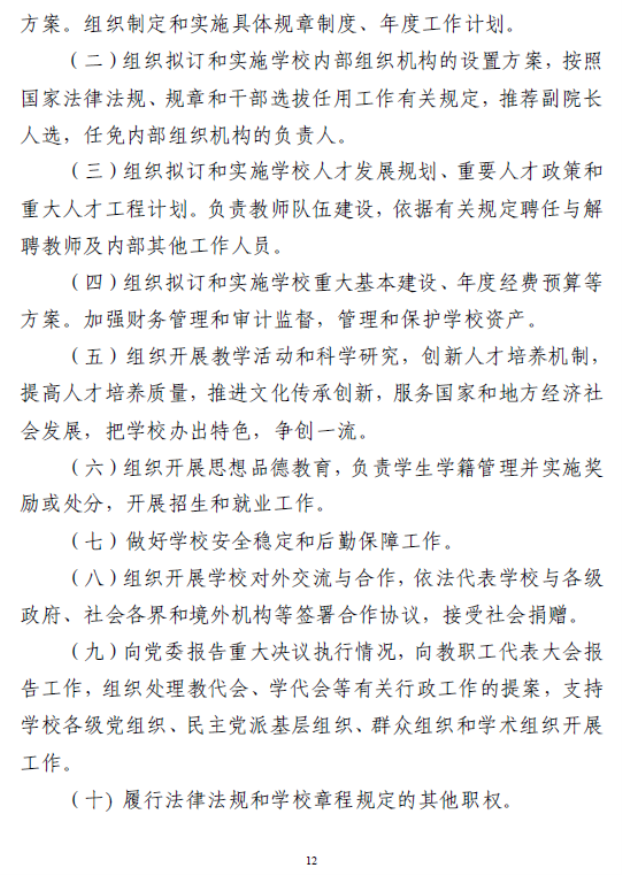 方案。组织制定和实施具体规章制度、年度工作计划。

（二）组织拟订和实施学校内部组织机构的设置方案，按照国家法律法规、规章和干部选拔任用工作有关规定，推荐副院长人选，任免内部组织机构的负责人。

（三）组织拟订和实施学校人才发展规划、重要人才政策和重大人才工程计划。负责教师队伍建设，依据有关规定聘任与解聘教师及内部其他工作人员。

（四）组织拟订和实施学校重大基本建设、年度经费预算等方案。加强财务管理和审计监督，管理和保护学校资产。

（五）组织开展教学活动和科学研究，创新人才培养机制，提高人才培养质量，推进文化传承创新，服务国家和地方经济社会发展，把学校办出特色，争创一流。

（六）组织开展思想品德教育，负责学生学籍管理并实施奖励或处分，开展招生和就业工作。

（七）做好学校安全稳定和后勤保障工作。

（八）组织开展学校对外交流与合作，依法代表学校与各级政府、社会各界和境外机构等签署合作协议，接受社会捐赠。

（九）向党委报告重大决议执行情况，向教职工代表大会报告工作，组织处理教代会、学代会等有关行政工作的提案，支持学校各级党组织、民主党派基层组织、群众组织和学术组织开展工作。

（十）履行法律法规和学校章程规定的其他职权。

12